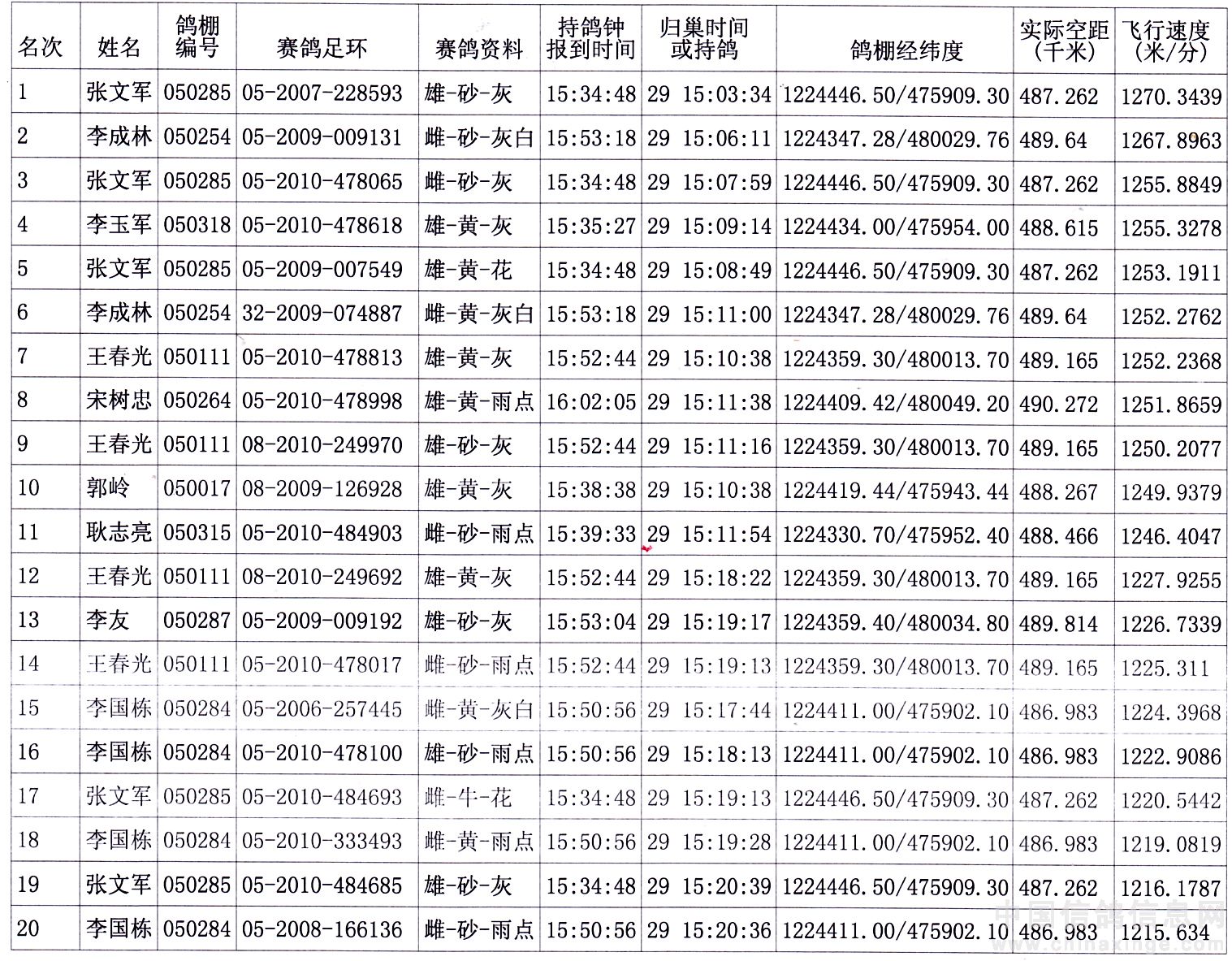 | 名次 | 姓名 | 鸽棚编号 | 赛鸽足环 | 赛鸽资料 | 持鸽钟报到时间 | 归巢时间或持鸽 | 鸽棚经纬度 | 实际空距(千米) | 飞行速度(米/分) |
|---|---|---|---|---|---|---|---|---|---|
| 1 | 张文军 | 050285 | 05-2007-228593 | 雄-砂-灰 | 15:34:48 | 29 15:03:34 | 1224446.50/475909.30 | 487.262 | 1270.3439 |
| 2 | 李成林 | 050254 | 05-2009-009131 | 雌-砂-灰白 | 15:53:18 | 29 15:06:11 | 1224347.28/480029.76 | 489.64 | 1267.8963 |
| 3 | 张文军 | 050285 | 05-2010-478065 | 雌-砂-灰 | 15:34:48 | 29 15:07:59 | 1224446.50/475909.30 | 487.262 | 1255.8849 |
| 4 | 李玉军 | 050318 | 05-2010-478618 | 雄-黄-灰 | 15:35:27 | 29 15:09:14 | 1224434.00/475954.00 | 488.615 | 1255.3278 |
| 5 | 张文军 | 050285 | 05-2009-007549 | 雄-黄-花 | 15:34:48 | 29 15:08:49 | 1224446.50/475909.30 | 487.262 | 1253.1911 |
| 6 | 李成林 | 050254 | 32-2009-074887 | 雌-黄-灰白 | 15:53:18 | 29 15:11:00 | 1224347.28/480029.76 | 489.64 | 1252.2762 |
| 7 | 王春光 | 050111 | 05-2010-478813 | 雄-黄-灰 | 15:52:44 | 29 15:10:38 | 1224359.30/480013.70 | 489.165 | 1252.2368 |
| 8 | 宋树忠 | 050264 | 05-2010-478998 | 雄-黄-雨点 | 16:02:05 | 29 15:11:38 | 1224409.42/480049.20 | 490.272 | 1251.8659 |
| 9 | 王春光 | 050111 | 08-2010-249970 | 雄-砂-灰 | 15:52:44 | 29 15:11:16 | 1224359.30/480013.70 | 489.165 | 1250.2077 |
| 10 | 郭岭 | 050017 | 08-2009-126928 | 雄-黄-灰 | 15:38:38 | 29 15:10:38 | 1224419.44/475943.44 | 488.267 | 1249.9379 |
| 11 | 耿志亮 | 050315 | 05-2010-484903 | 雌-砂-雨点 | 15:39:33 | 29 15:11:54 | 1224330.70/475952.40 | 488.466 | 1246.4047 |
| 12 | 王春光 | 050111 | 08-2010-249692 | 雄-黄-灰 | 15:52:44 | 29 15:18:22 | 1224359.30/480013.70 | 489.165 | 1227.9255 |
| 13 | 李友 | 050287 | 05-2009-009192 | 雄-砂-灰 | 15:53:04 | 29 15:19:17 | 1224359.40/480034.80 | 489.814 | 1226.7339 |
| 14 | 王春光 | 050111 | 05-2010-478017 | 雌-砂-雨点 | 15:52:44 | 29 15:19:13 | 1224359.30/480013.70 | 489.165 | 1225.311 |
| 15 | 李国栋 | 050284 | 05-2006-257445 | 雌-黄-灰白 | 15:50:56 | 29 15:17:44 | 1224411.00/475902.10 | 486.983 | 1224.3968 |
| 16 | 李国栋 | 050284 | 05-2010-478100 | 雄-砂-雨点 | 15:50:56 | 29 15:18:13 | 1224411.00/475902.10 | 486.983 | 1222.9086 |
| 17 | 张文军 | 050285 | 05-2010-484693 | 雌-牛-花 | 15:34:48 | 29 15:19:13 | 1224446.50/475909.30 | 487.262 | 1220.5442 |
| 18 | 李国栋 | 050284 | 05-2010-333493 | 雌-黄-雨点 | 15:50:56 | 29 15:19:28 | 1224411.00/475902.10 | 486.983 | 1219.0819 |
| 19 | 张文军 | 050285 | 05-2010-484685 | 雄-砂-灰 | 15:34:48 | 29 15:20:39 | 1224446.50/475909.30 | 487.262 | 1216.1787 |
| 20 | 李国栋 | 050284 | 05-2008-166136 | 雌-砂-雨点 | 15:50:56 | 29 15:20:36 | 1224411.00/475902.10 | 486.983 | 1215.634 |

中国信鸽信息网 www.chinaxinge.com